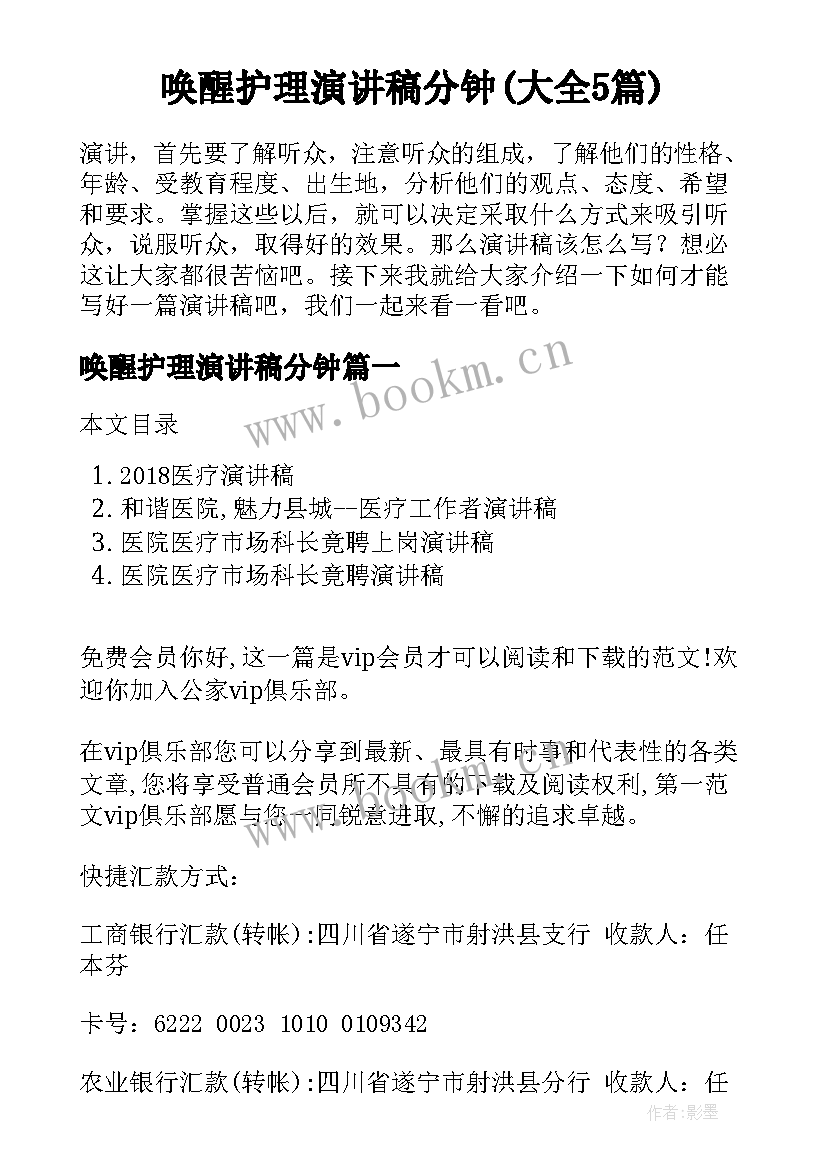 唤醒护理演讲稿分钟(大全5篇)

演讲，首先要了解听众，注意听众的组成，了解他们的性格、年龄、受教育程度、出生地，分析他们的观点、态度、希望和要求。掌握这些以后，就可以决定采取什么方式来吸引听众，说服听众，取得好的效果。那么演讲稿该怎么写？想必这让大家都很苦恼吧。接下来我就给大家介绍一下如何才能写好一篇演讲稿吧，我们一起来看一看吧。

唤醒护理演讲稿分钟篇一

www.bookm.cn

本文目录

1. 2018医疗演讲稿
2. 和谐医院,魅力县城--医疗工作者演讲稿
3. 医院医疗市场科长竟聘上岗演讲稿
4. 医院医疗市场科长竟聘演讲稿

免费会员你好,这一篇是vip会员才可以阅读和下载的范文!欢迎你加入公家vip俱乐部。

在vip俱乐部您可以分享到最新、最具有时事和代表性的各类文章,您将享受普通会员所不具有的下载及阅读权利,第一范文vip俱乐部愿与您一同锐意进取,不懈的追求卓越。

快捷汇款方式：

工商银行汇款(转帐):四川省遂宁市射洪县支行 收款人：任本芬

卡号：6222 0023 1010 0109342

农业银行汇款(转帐):四川省遂宁市射洪县分行 收款人：任

作者:影墨